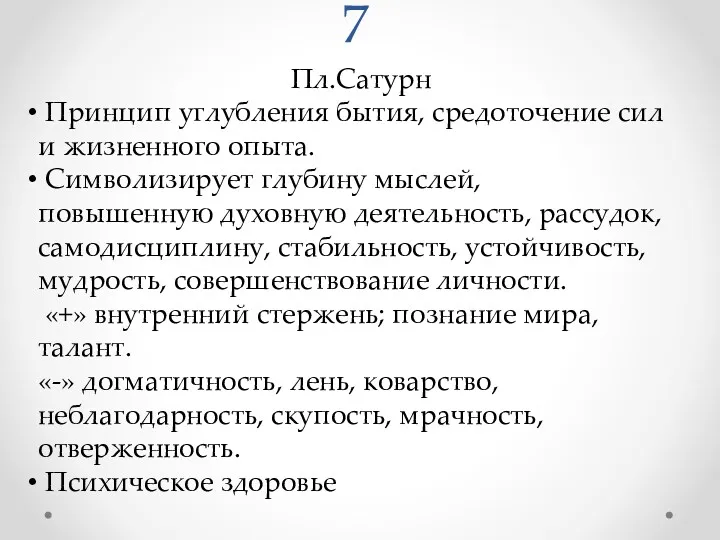 7

Пл.Сатурн

• Принцип углубления бытия, средоточение сил и жизненного опыта.

• Символизирует глубину мыслей, повышенную духовную деятельность, рассудок, самодисциплину, стабильность, устойчивость, мудрость, совершенствование личности.

«+» внутренний стержень; познание мира, талант.

«-» догматичность, лень, коварство, неблагодарность, скупость, мрачность, отверженность.

• Психическое здоровье